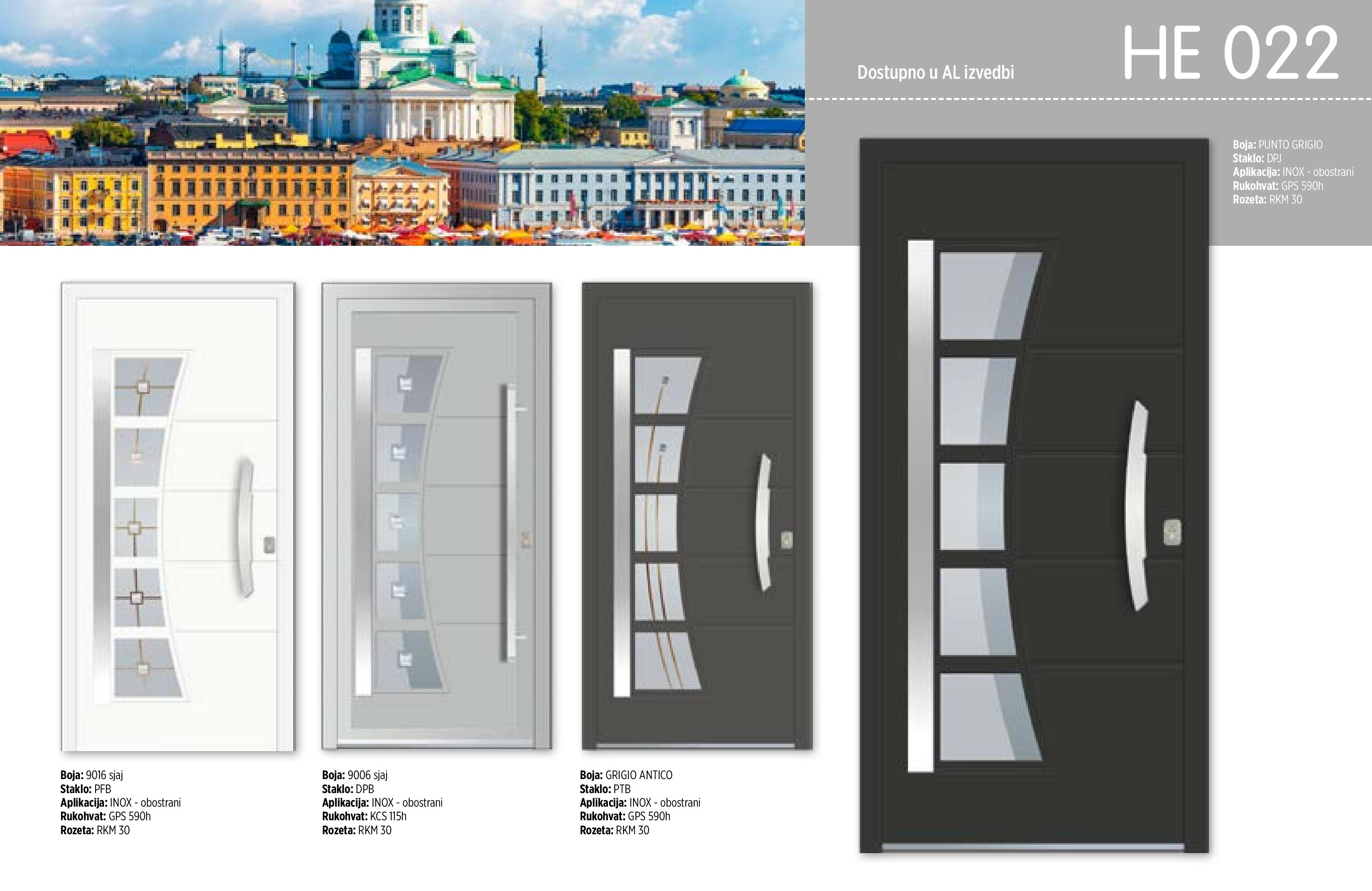 Dostupno u AL izvedbi

HE 022

Boja: PUNTO GRIGIO
Staklo: DPJ
Aplikacija: INOX - obostrani
Rukohvat: GPS 590h
Rozeta: RKM 30

Boja: 9016 sjaj
Staklo: PFB
Aplikacija: INOX - obostrani
Rukohvat: GPS 590h
Rozeta: RKM 30

Boja: 9006 sjaj
Staklo: DPB
Aplikacija: INOX - obostrani
Rukohvat: KCS 115h
Rozeta: RKM 30

Boja: GRIGIO ANTICO
Staklo: PTB
Aplikacija: INOX - obostrani
Rukohvat: GPS 590h
Rozeta: RKM 30